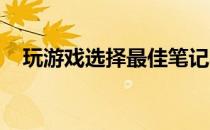 玩游戏选择最佳笔记